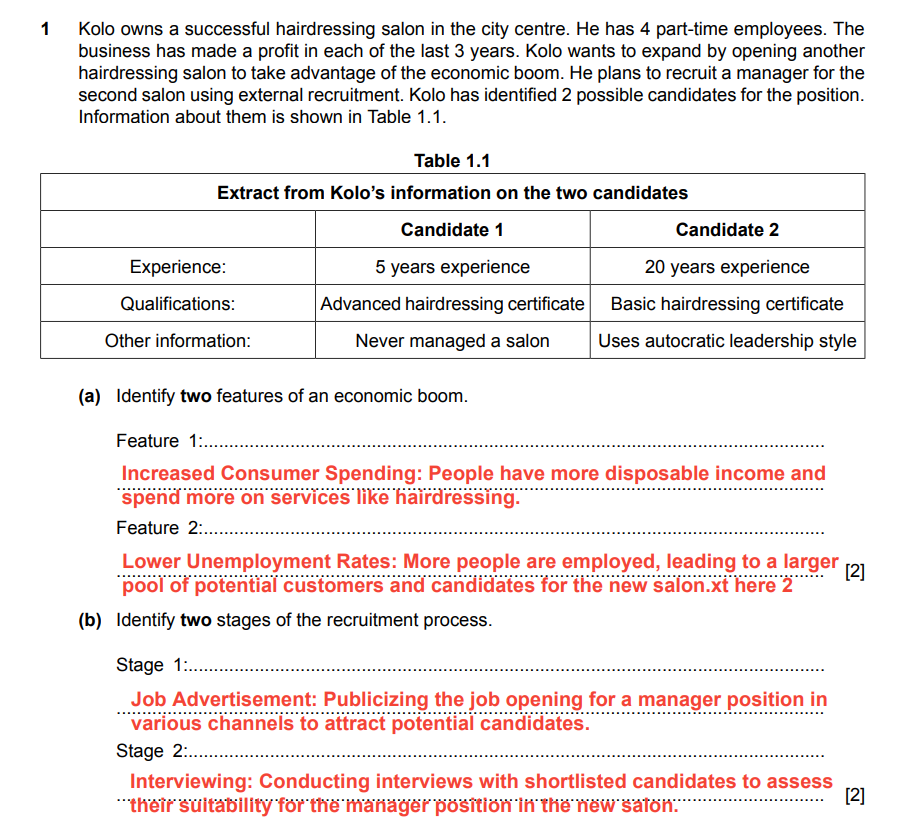 1 Kolo owns a successful hairdressing salon in the city centre. He has 4 part-time employees. The business has made a profit in each of the last 3 years. Kolo wants to expand by opening another hairdressing salon to take advantage of the economic boom. He plans to recruit a manager for the second salon using external recruitment. Kolo has identified 2 possible candidates for the position. Information about them is shown in Table 1.1.

Table 1.1

| Extract from Kolo's information on the two candidates | | |
|---|---|---|
| | Candidate 1 | Candidate 2 |
| Experience: | 5 years experience | 20 years experience |
| Qualifications: | Advanced hairdressing certificate | Basic hairdressing certificate |
| Other information: | Never managed a salon | Uses autocratic leadership style |

(a) Identify **two** features of an economic boom.

Feature 1:

Increased Consumer Spending: People have more disposable income and spend more on services like hairdressing.

Feature 2:

Lower Unemployment Rates: More people are employed, leading to a larger pool of potential customers and candidates for the new salon.xt here 2 [2]

(b) Identify **two** stages of the recruitment process.

Stage 1:

Job Advertisement: Publicizing the job opening for a manager position in various channels to attract potential candidates.

Stage 2:

Interviewing: Conducting interviews with shortlisted candidates to assess their suitability for the manager position in the new salon. [2]